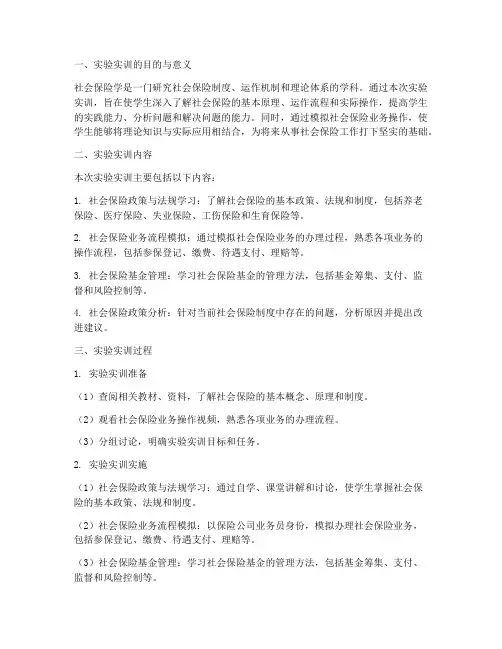 一、实验实训的目的与意义

社会保险学是一门研究社会保险制度、运作机制和理论体系的学科。通过本次实验实训，旨在使学生深入了解社会保险的基本原理、运作流程和实际操作，提高学生的实践能力、分析问题和解决问题的能力。同时，通过模拟社会保险业务操作，使学生能够将理论知识与实际应用相结合，为将来从事社会保险工作打下坚实的基础。

二、实验实训内容

本次实验实训主要包括以下内容：

1. 社会保险政策与法规学习：了解社会保险的基本政策、法规和制度，包括养老保险、医疗保险、失业保险、工伤保险和生育保险等。

2. 社会保险业务流程模拟：通过模拟社会保险业务的办理过程，熟悉各项业务的操作流程，包括参保登记、缴费、待遇支付、理赔等。

3. 社会保险基金管理：学习社会保险基金的管理方法，包括基金筹集、支付、监督和风险控制等。

4. 社会保险政策分析：针对当前社会保险制度中存在的问题，分析原因并提出改进建议。

三、实验实训过程

1. 实验实训准备

（1）查阅相关教材、资料，了解社会保险的基本概念、原理和制度。

（2）观看社会保险业务操作视频，熟悉各项业务的办理流程。

（3）分组讨论，明确实验实训目标和任务。

2. 实验实训实施

（1）社会保险政策与法规学习：通过自学、课堂讲解和讨论，使学生掌握社会保险的基本政策、法规和制度。

（2）社会保险业务流程模拟：以保险公司业务员身份，模拟办理社会保险业务，包括参保登记、缴费、待遇支付、理赔等。

（3）社会保险基金管理：学习社会保险基金的管理方法，包括基金筹集、支付、监督和风险控制等。